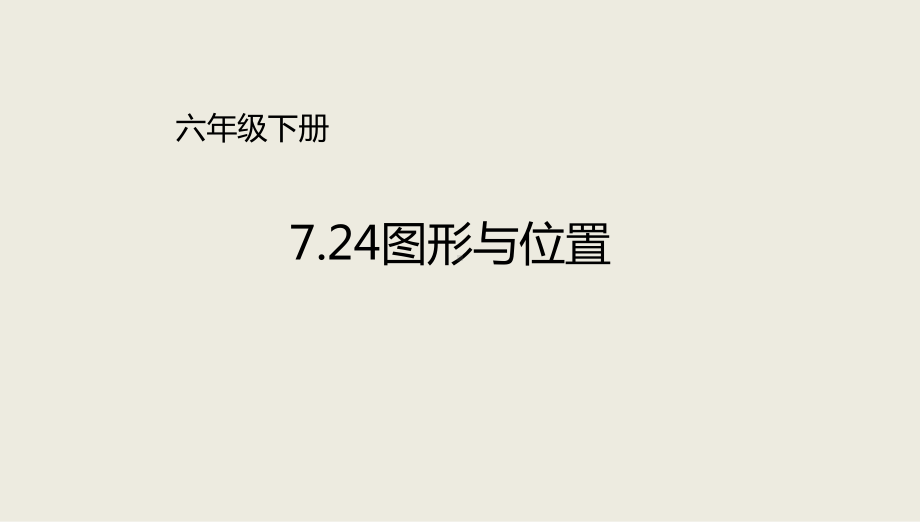 六年级下册

7.24图形与位置